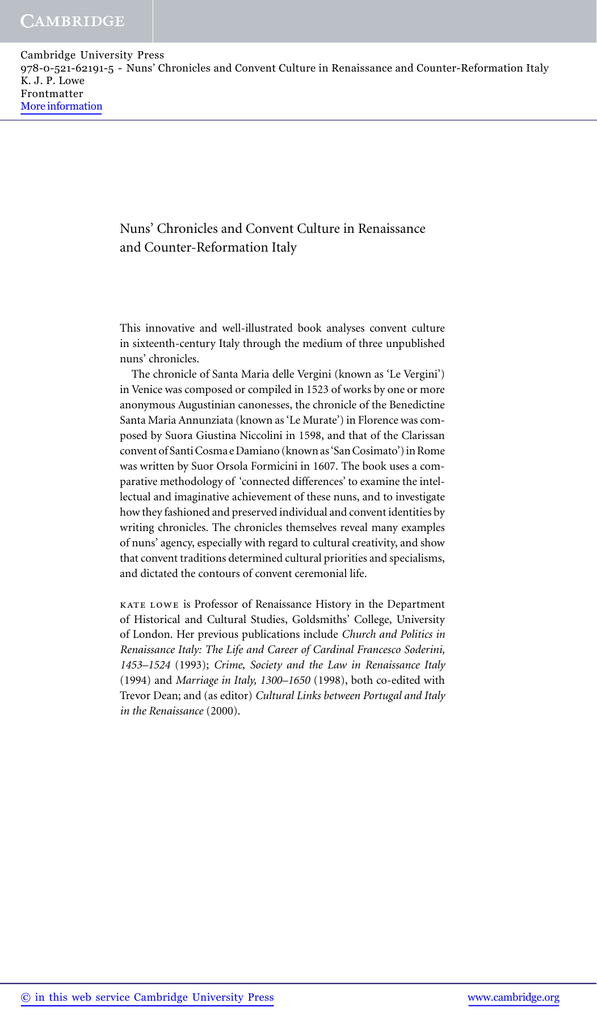 CAMBRIDGE

Cambridge University Press
978-0-521-62191-5 - Nuns' Chronicles and Convent Culture in Renaissance and Counter-Reformation Italy
K. J. P. Lowe
Frontmatter
More information

Nuns' Chronicles and Convent Culture in Renaissance and Counter-Reformation Italy

This innovative and well-illustrated book analyses convent culture in sixteenth-century Italy through the medium of three unpublished nuns' chronicles.

The chronicle of Santa Maria delle Vergini (known as 'Le Vergini') in Venice was composed or compiled in 1523 of works by one or more anonymous Augustinian canonesses, the chronicle of the Benedictine Santa Maria Annunziata (known as 'Le Murate') in Florence was composed by Suora Giustina Niccolini in 1598, and that of the Clarissan convent of Santi Cosma e Damiano (known as 'San Cosimato') in Rome was written by Suor Orsola Formicini in 1607. The book uses a comparative methodology of 'connected differences' to examine the intellectual and imaginative achievement of these nuns, and to investigate how they fashioned and preserved individual and convent identities by writing chronicles. The chronicles themselves reveal many examples of nuns' agency, especially with regard to cultural creativity, and show that convent traditions determined cultural priorities and specialisms, and dictated the contours of convent ceremonial life.

KATE LOWE is Professor of Renaissance History in the Department of Historical and Cultural Studies, Goldsmiths' College, University of London. Her previous publications include Church and Politics in Renaissance Italy: The Life and Career of Cardinal Francesco Soderini, 1453–1524 (1993); Crime, Society and the Law in Renaissance Italy (1994) and Marriage in Italy, 1300–1650 (1998), both co-edited with Trevor Dean; and (as editor) Cultural Links between Portugal and Italy in the Renaissance (2000).

© in this web service Cambridge University Press www.cambridge.org